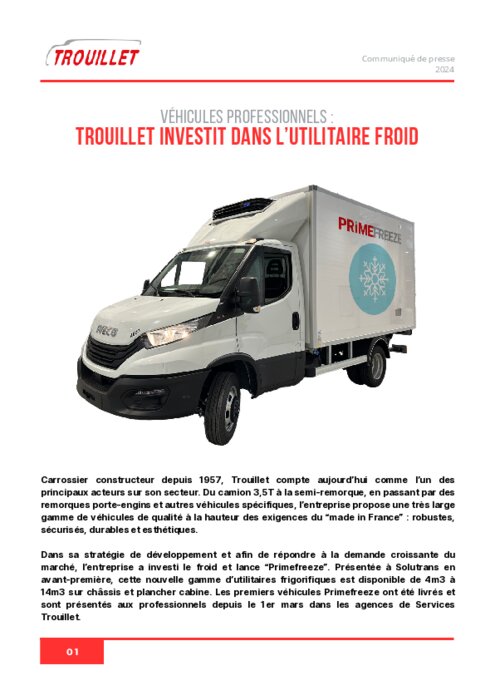 TROUILLET

Communiqué de presse
2024

VÉHICULES PROFESSIONNELS :
TROUILLET INVESTIT DANS L'UTILITAIRE FROID

PRIMEFREEZE

IVECO

Carrossier constructeur depuis 1957, Trouillet compte aujourd'hui comme l'un des principaux acteurs sur son secteur. Du camion 3,5T à la semi-remorque, en passant par des remorques porte-engins et autres véhicules spécifiques, l'entreprise propose une très large gamme de véhicules de qualité à la hauteur des exigences du "made in France" : robustes, sécurisés, durables et esthétiques.

Dans sa stratégie de développement et afin de répondre à la demande croissante du marché, l'entreprise a investi le froid et lance "Primefreeze". Présentée à Solutrans en avant-première, cette nouvelle gamme d'utilitaires frigorifiques est disponible de 4m3 à 14m3 sur châssis et plancher cabine. Les premiers véhicules Primefreeze ont été livrés et sont présentés aux professionnels depuis le 1er mars dans les agences de Services Trouillet.

01